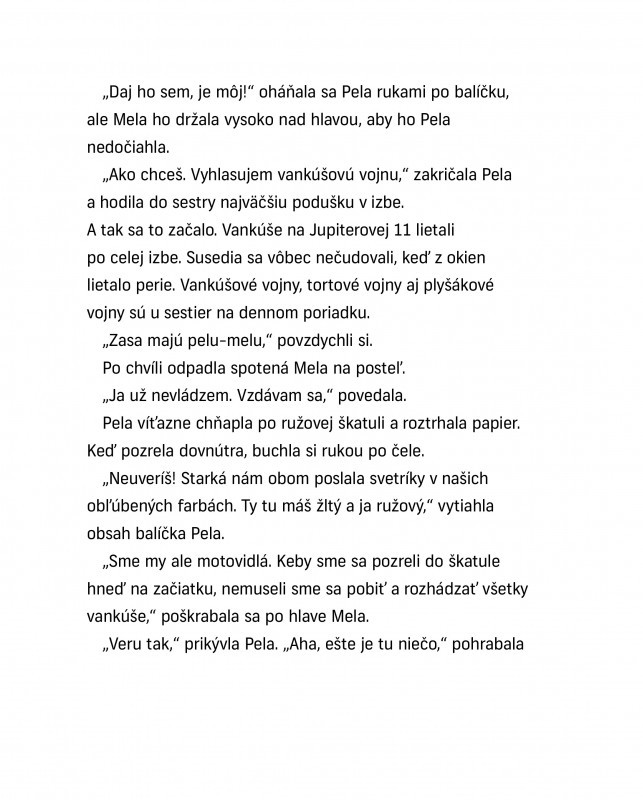 „Daj ho sem, je môj!“ oháňala sa Pela rukami po balíčku, ale Mela ho držala vysoko nad hlavou, aby ho Pela nedočiahla.

„Ako chceš. Vyhlasujem vankúšovú vojnu,“ zakričala Pela a hodila do sestry najväčšiu podušku v izbe.

A tak sa to začalo. Vankúše na Jupiterovej 11 lietali po celej izbe. Susedia sa vôbec nečudovali, keď z okien lietalo perie. Vankúšové vojny, tortové vojny aj plyšákové vojny sú u sestier na dennom poriadku.

„Zasa majú pelu-melu,“ povzdychli si.

Po chvíli odpadla spotená Mela na posteľ.

„Ja už nevládzem. Vzdávam sa,“ povedala.

Pela víťazne chňapla po ružovej škatuli a roztrhala papier. Keď pozrela dovnútra, buchla si rukou po čele.

„Neuveríš! Starká nám obom poslala svetríky v našich obľúbených farbách. Ty tu máš žltý a ja ružový,“ vytiahla obsah balíčka Pela.

„Sme my ale motovidlá. Keby sme sa pozreli do škatule hneď na začiatku, nemuseli sme sa pobiť a rozhádzať všetky vankúše,“ poškrabala sa po hlave Mela.

„Veru tak,“ prikývla Pela. „Aha, ešte je tu niečo,“ pohrabala